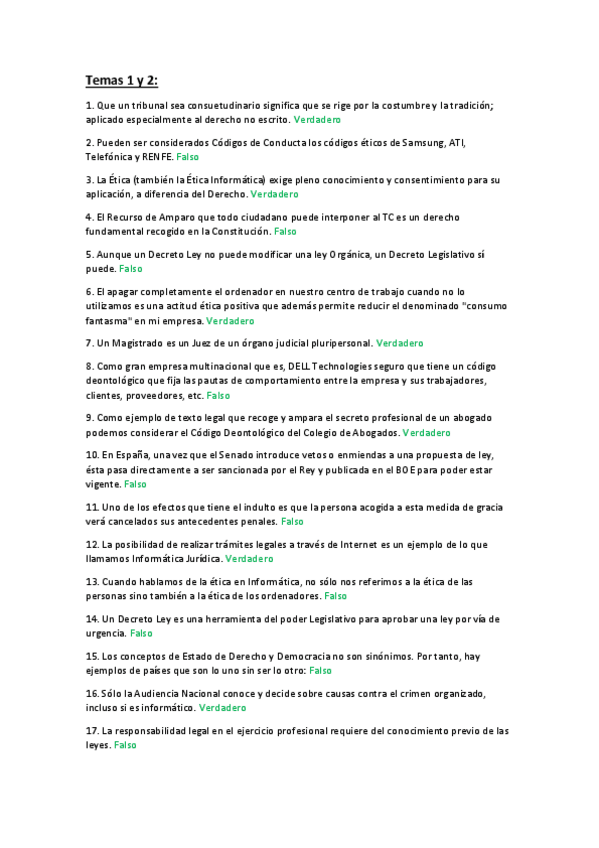 Temas 1 y 2:

1. Que un tribunal sea consuetudinario significa que se rige por la costumbre y la tradición; aplicado especialmente al derecho no escrito. Verdadero

2. Pueden ser considerados Códigos de Conducta los códigos éticos de Samsung, ATI, Telefónica y RENFE. Falso

3. La Ética (también la Ética Informática) exige pleno conocimiento y consentimiento para su aplicación, a diferencia del Derecho. Verdadero

4. El Recurso de Amparo que todo ciudadano puede interponer al TC es un derecho fundamental recogido en la Constitución. Falso

5. Aunque un Decreto Ley no puede modificar una ley Orgánica, un Decreto Legislativo sí puede. Falso

6. El apagar completamente el ordenador en nuestro centro de trabajo cuando no lo utilizamos es una actitud ética positiva que además permite reducir el denominado "consumo fantasma" en mi empresa. Verdadero

7. Un Magistrado es un Juez de un órgano judicial pluripersonal. Verdadero

8. Como gran empresa multinacional que es, DELL Technologies seguro que tiene un código deontológico que fija las pautas de comportamiento entre la empresa y sus trabajadores, clientes, proveedores, etc. Falso

9. Como ejemplo de texto legal que recoge y ampara el secreto profesional de un abogado podemos considerar el Código Deontológico del Colegio de Abogados. Verdadero

10. En España, una vez que el Senado introduce vetos o enmiendas a una propuesta de ley, ésta pasa directamente a ser sancionada por el Rey y publicada en el BOE para poder estar vigente. Falso

11. Uno de los efectos que tiene el indulto es que la persona acogida a esta medida de gracia verá cancelados sus antecedentes penales. Falso

12. La posibilidad de realizar trámites legales a través de Internet es un ejemplo de lo que llamamos Informática Jurídica. Verdadero

13. Cuando hablamos de la ética en Informática, no sólo nos referimos a la ética de las personas sino también a la ética de los ordenadores. Falso

14. Un Decreto Ley es una herramienta del poder Legislativo para aprobar una ley por vía de urgencia. Falso

15. Los conceptos de Estado de Derecho y Democracia no son sinónimos. Por tanto, hay ejemplos de países que son lo uno sin ser lo otro: Falso

16. Sólo la Audiencia Nacional conoce y decide sobre causas contra el crimen organizado, incluso si es informático. Verdadero

17. La responsabilidad legal en el ejercicio profesional requiere del conocimiento previo de las leyes. Falso